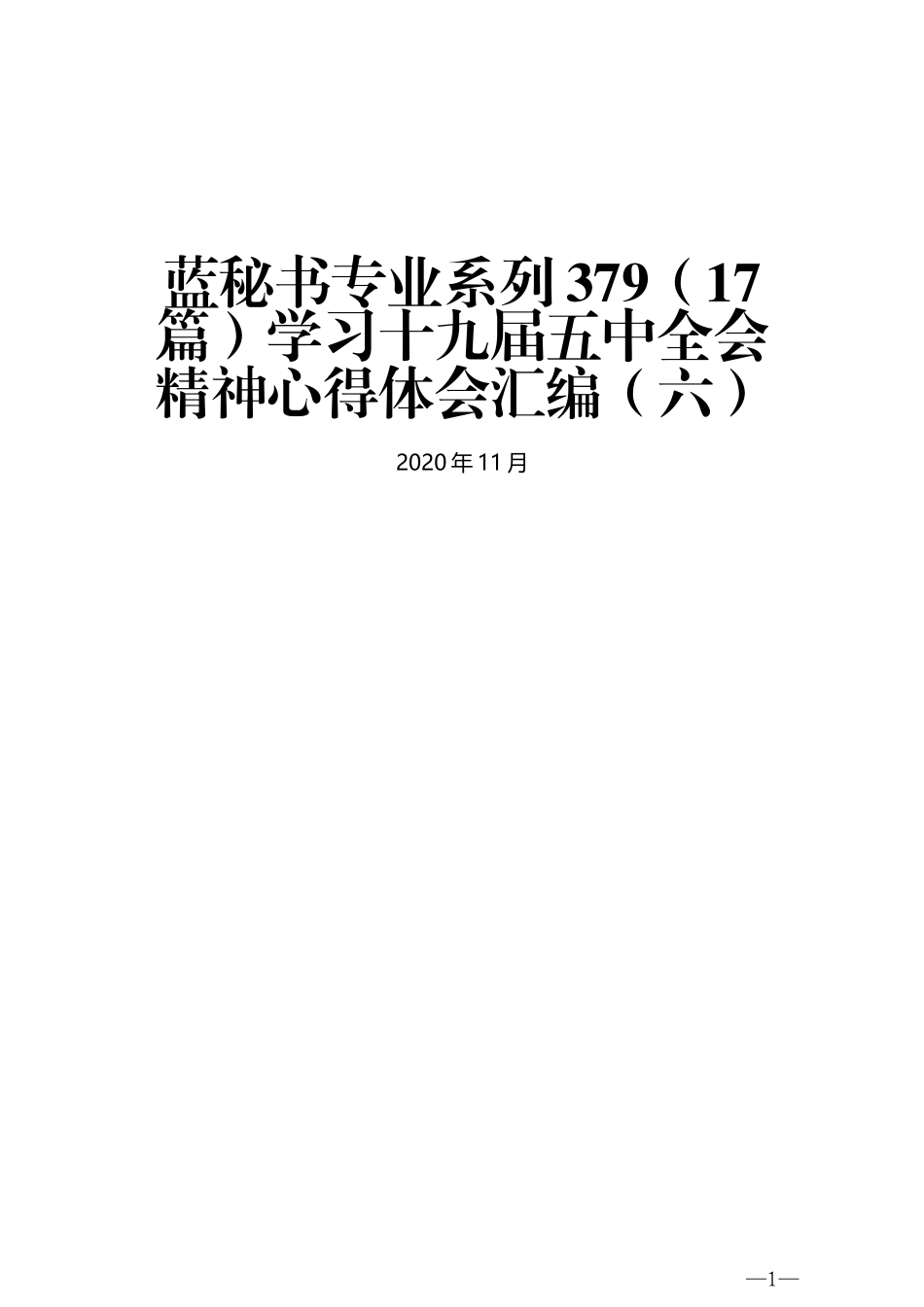 蓝秘书专业系列379（17篇）学习十九届五中全会精神心得体会汇编（六）

2020年11月

—1—